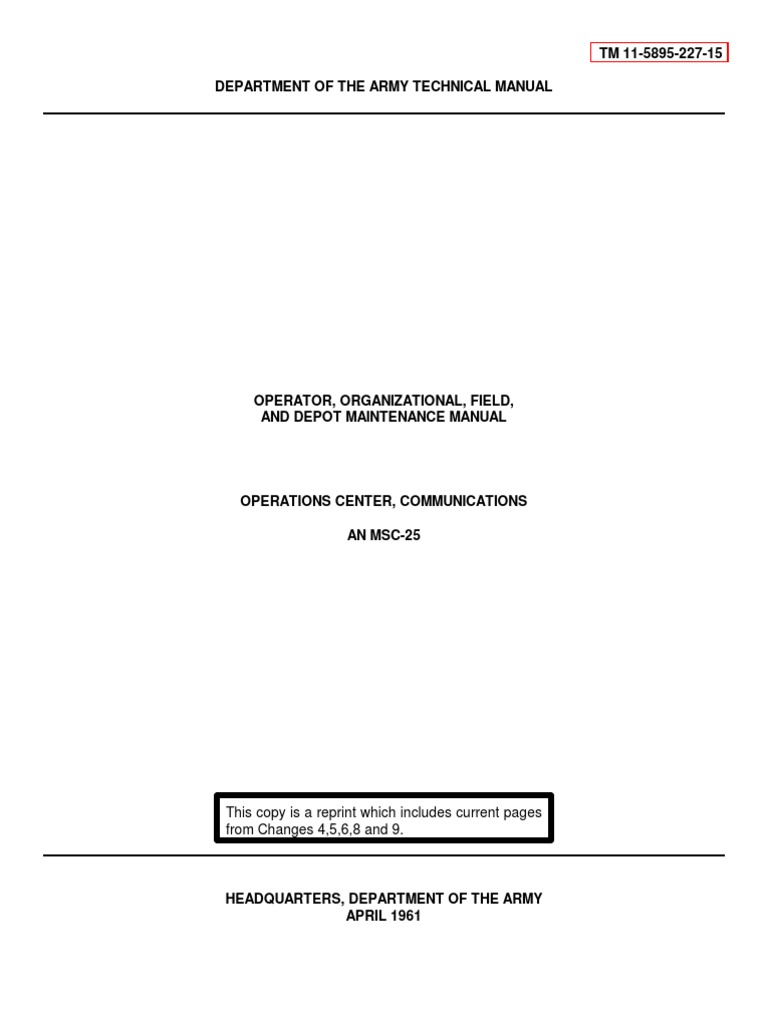 TM 11-5895-227-15

DEPARTMENT OF THE ARMY TECHNICAL MANUAL

OPERATOR, ORGANIZATIONAL, FIELD, AND DEPOT MAINTENANCE MANUAL

OPERATIONS CENTER, COMMUNICATIONS

AN MSC-25

This copy is a reprint which includes current pages from Changes 4,5,6,8 and 9.

HEADQUARTERS, DEPARTMENT OF THE ARMY
APRIL 1961